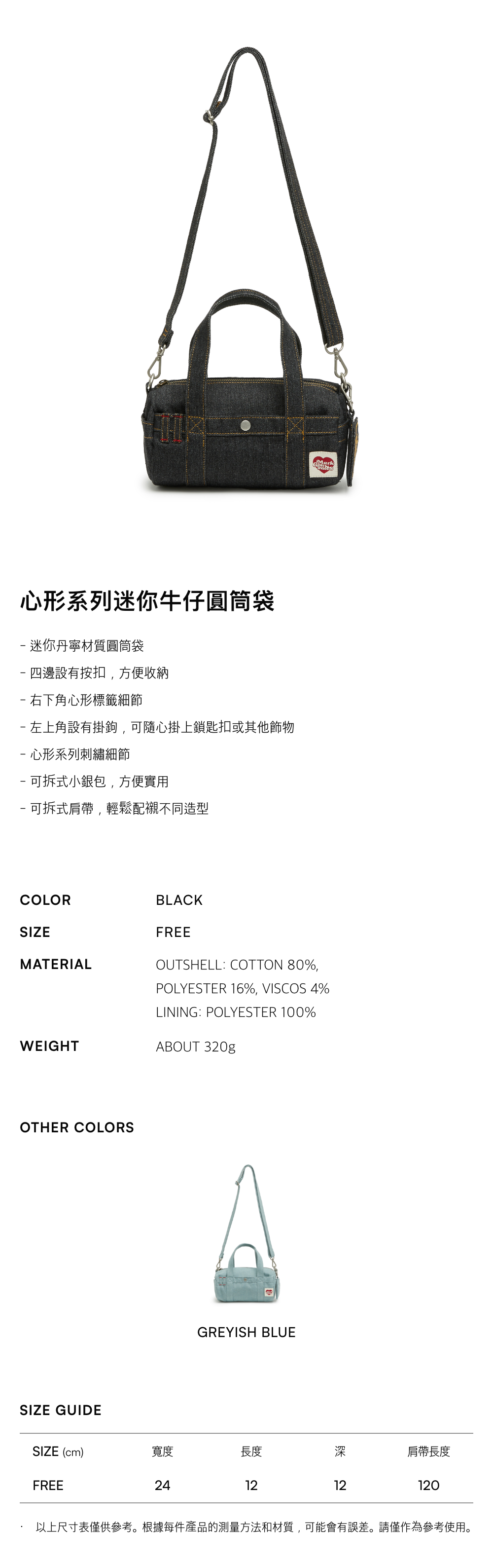 心形系列迷你牛仔圓筒袋

- 迷你丹寧材質圓筒袋
- 四邊設有按扣，方便收納
- 右下角心形標籤細節
- 左上角設有掛鉤，可隨心掛上鎖匙扣或其他飾物
- 心形系列刺繡細節
- 可拆式小銀包，方便實用
- 可拆式肩帶，輕鬆配襯不同造型

COLOR
BLACK

SIZE
FREE

MATERIAL
OUTSHELL: COTTON 80%, POLYESTER 16%, VISCOS 4%
LINING: POLYESTER 100%

WEIGHT
ABOUT 320g

OTHER COLORS

GREYISH BLUE

SIZE GUIDE

| SIZE (cm) | 寬度 | 長度 | 深 | 肩帶長度 |
|---|---|---|---|---|
| FREE | 24 | 12 | 12 | 120 |

· 以上尺寸表僅供參考。根據每件產品的測量方法和材質，可能會有誤差。請僅作為參考使用。